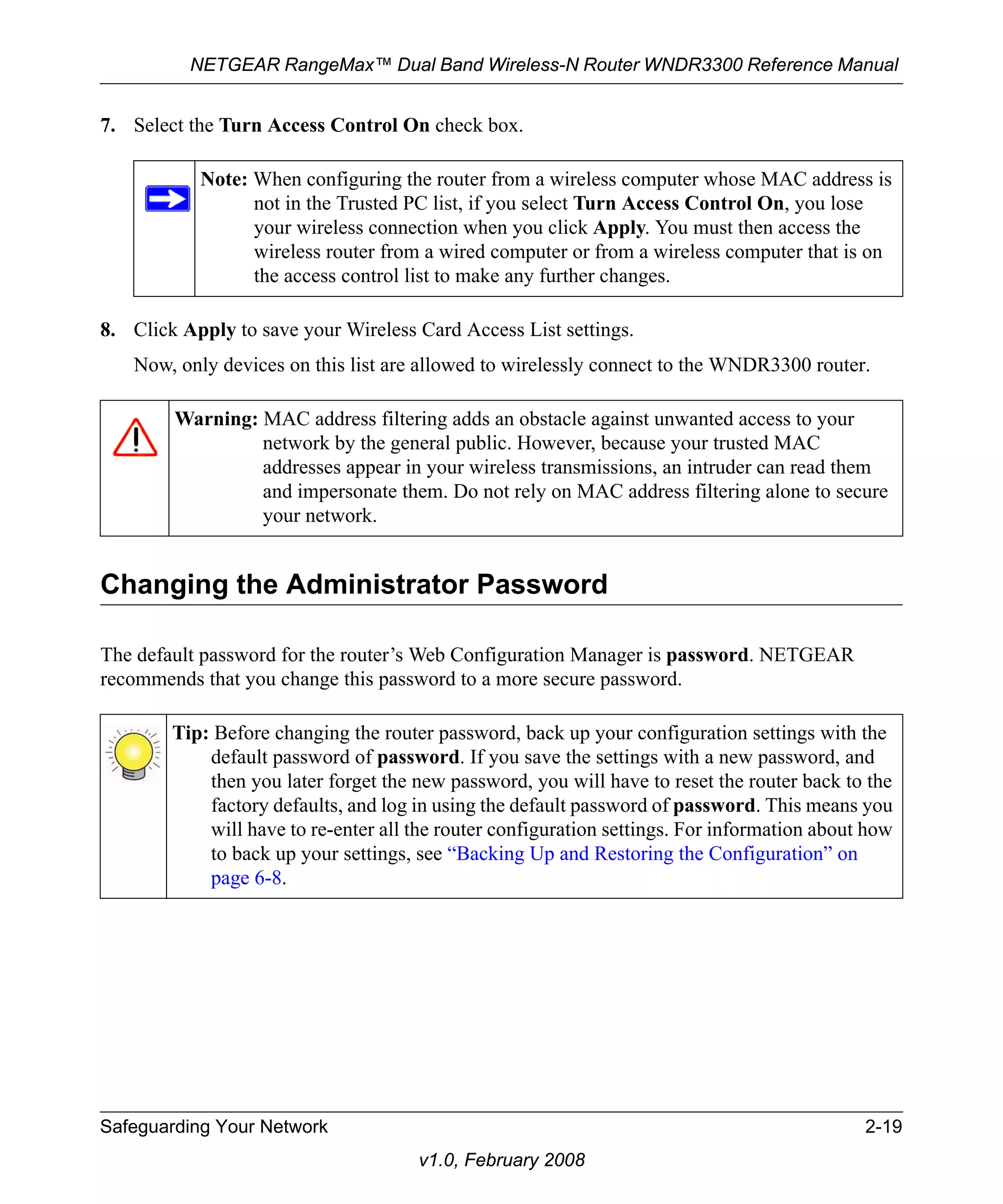 NETGEAR RangeMax™ Dual Band Wireless-N Router WNDR3300 Reference Manual

7. Select the Turn Access Control On check box.

Note: When configuring the router from a wireless computer whose MAC address is not in the Trusted PC list, if you select Turn Access Control On, you lose your wireless connection when you click Apply. You must then access the wireless router from a wired computer or from a wireless computer that is on the access control list to make any further changes.

8. Click Apply to save your Wireless Card Access List settings.

Now, only devices on this list are allowed to wirelessly connect to the WNDR3300 router.

Warning: MAC address filtering adds an obstacle against unwanted access to your network by the general public. However, because your trusted MAC addresses appear in your wireless transmissions, an intruder can read them and impersonate them. Do not rely on MAC address filtering alone to secure your network.

Changing the Administrator Password

The default password for the router's Web Configuration Manager is password. NETGEAR recommends that you change this password to a more secure password.

Tip: Before changing the router password, back up your configuration settings with the default password of password. If you save the settings with a new password, and then you later forget the new password, you will have to reset the router back to the factory defaults, and log in using the default password of password. This means you will have to re-enter all the router configuration settings. For information about how to back up your settings, see "Backing Up and Restoring the Configuration" on page 6-8.

Safeguarding Your Network 2-19

v1.0, February 2008